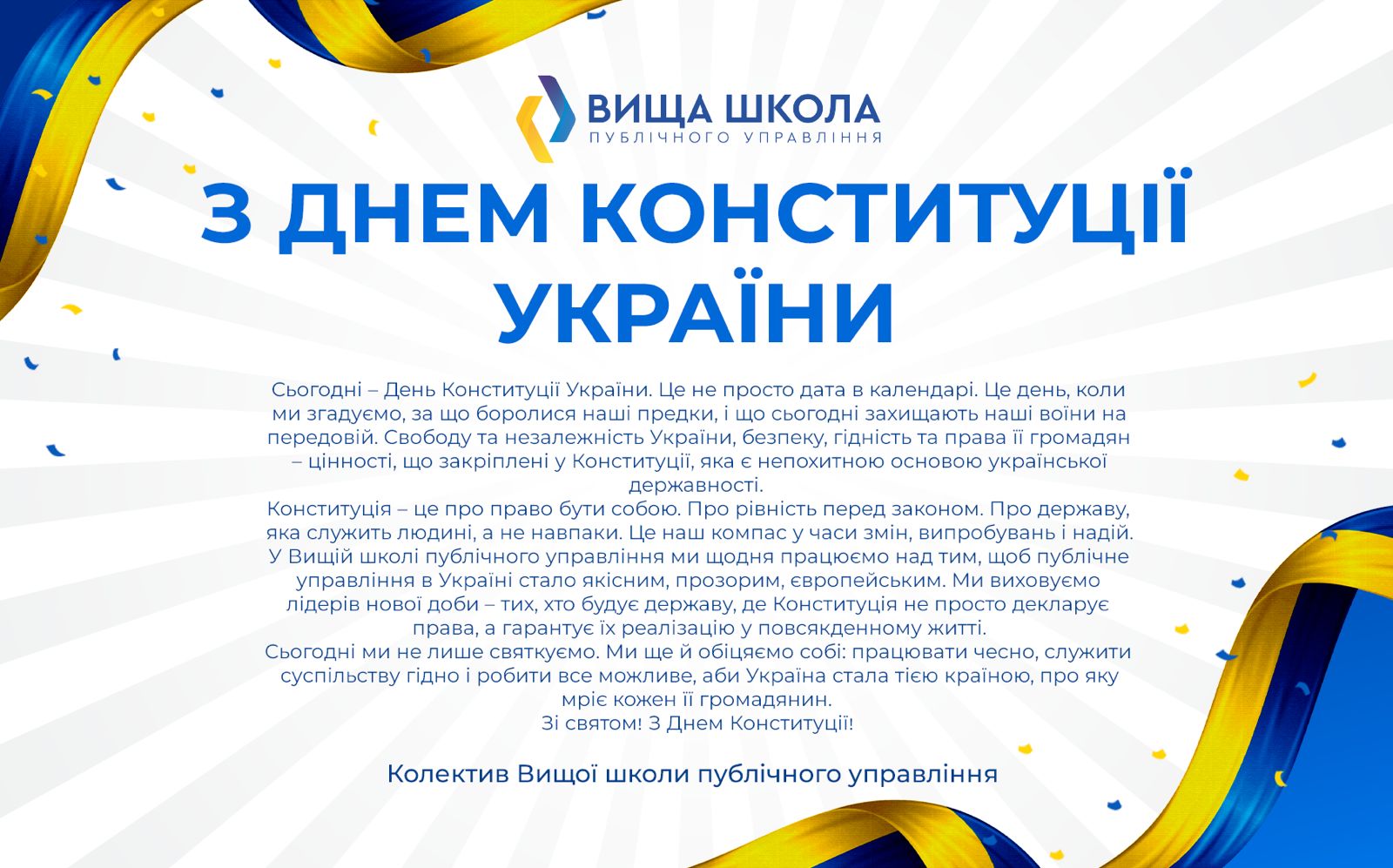 ВИЩА ШКОЛА
ПУБЛІЧНОГО УПРАВЛІННЯ

З ДНЕМ КОНСТИТУЦІЇ УКРАЇНИ

Сьогодні – День Конституції України. Це не просто дата в календарі. Це день, коли ми згадуємо, за що боролися наші предки, і що сьогодні захищають наші воїни на передовій. Свободу та незалежність України, безпеку, гідність та права її громадян – цінності, що закріплені у Конституції, яка є непохитною основою української державності.
Конституція – це про право бути собою. Про рівність перед законом. Про державу, яка служить людині, а не навпаки. Це наш компас у часи змін, випробувань і надій.
У Вищій школі публічного управління ми щодня працюємо над тим, щоб публічне управління в Україні стало якісним, прозорим, європейським. Ми виховуємо лідерів нової доби – тих, хто будує державу, де Конституція не просто декларує права, а гарантує їх реалізацію у повсякденному житті.
Сьогодні ми не лише святкуємо. Ми ще й обіцяємо собі: працювати чесно, служити суспільству гідно і робити все можливе, аби Україна стала тією країною, про яку мріє кожен її громадянин.
Зі святом! З Днем Конституції!

Колектив Вищої школи публічного управління